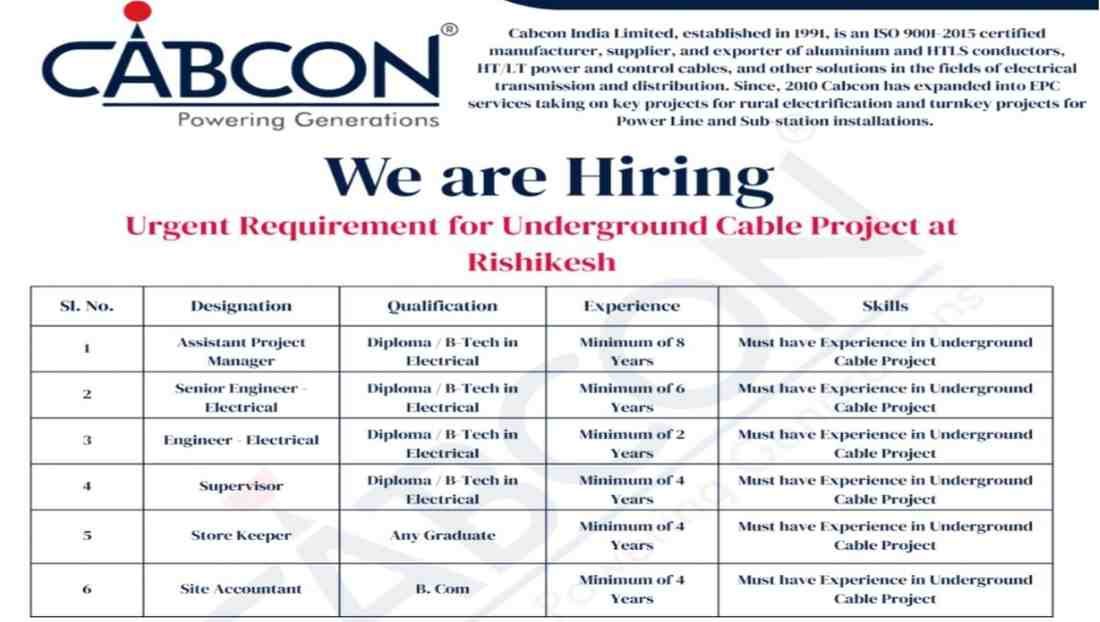 CABCON®
Powering Generations

Cabcon India Limited, established in 1991, is an ISO 9001-2015 certified manufacturer, supplier, and exporter of aluminium and HTLS conductors, HT/LT power and control cables, and other solutions in the fields of electrical transmission and distribution. Since, 2010 Cabcon has expanded into EPC services taking on key projects for rural electrification and turnkey projects for Power Line and Sub-station installations.

We are Hiring

Urgent Requirement for Underground Cable Project at Rishikesh

| Sl. No. | Designation | Qualification | Experience | Skills |
|---|---|---|---|---|
| 1 | Assistant Project Manager | Diploma / B-Tech in Electrical | Minimum of 8 Years | Must have Experience in Underground Cable Project |
| 2 | Senior Engineer - Electrical | Diploma / B-Tech in Electrical | Minimum of 6 Years | Must have Experience in Underground Cable Project |
| 3 | Engineer - Electrical | Diploma / B-Tech in Electrical | Minimum of 2 Years | Must have Experience in Underground Cable Project |
| 4 | Supervisor | Diploma / B-Tech in Electrical | Minimum of 4 Years | Must have Experience in Underground Cable Project |
| 5 | Store Keeper | Any Graduate | Minimum of 4 Years | Must have Experience in Underground Cable Project |
| 6 | Site Accountant | B. Com | Minimum of 4 Years | Must have Experience in Underground Cable Project |